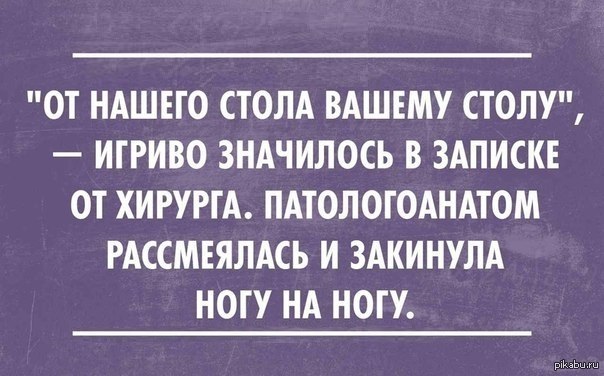 "ОТ НАШЕГО СТОЛА ВАШЕМУ СТОЛУ", — ИГРИВО ЗНАЧИЛОСЬ В ЗАПИСКЕ ОТ ХИРУРГА. ПАТОЛОГОАНАТОМ РАССМЕЯЛАСЬ И ЗАКИНУЛА НОГУ НА НОГУ.

pikabu.ru